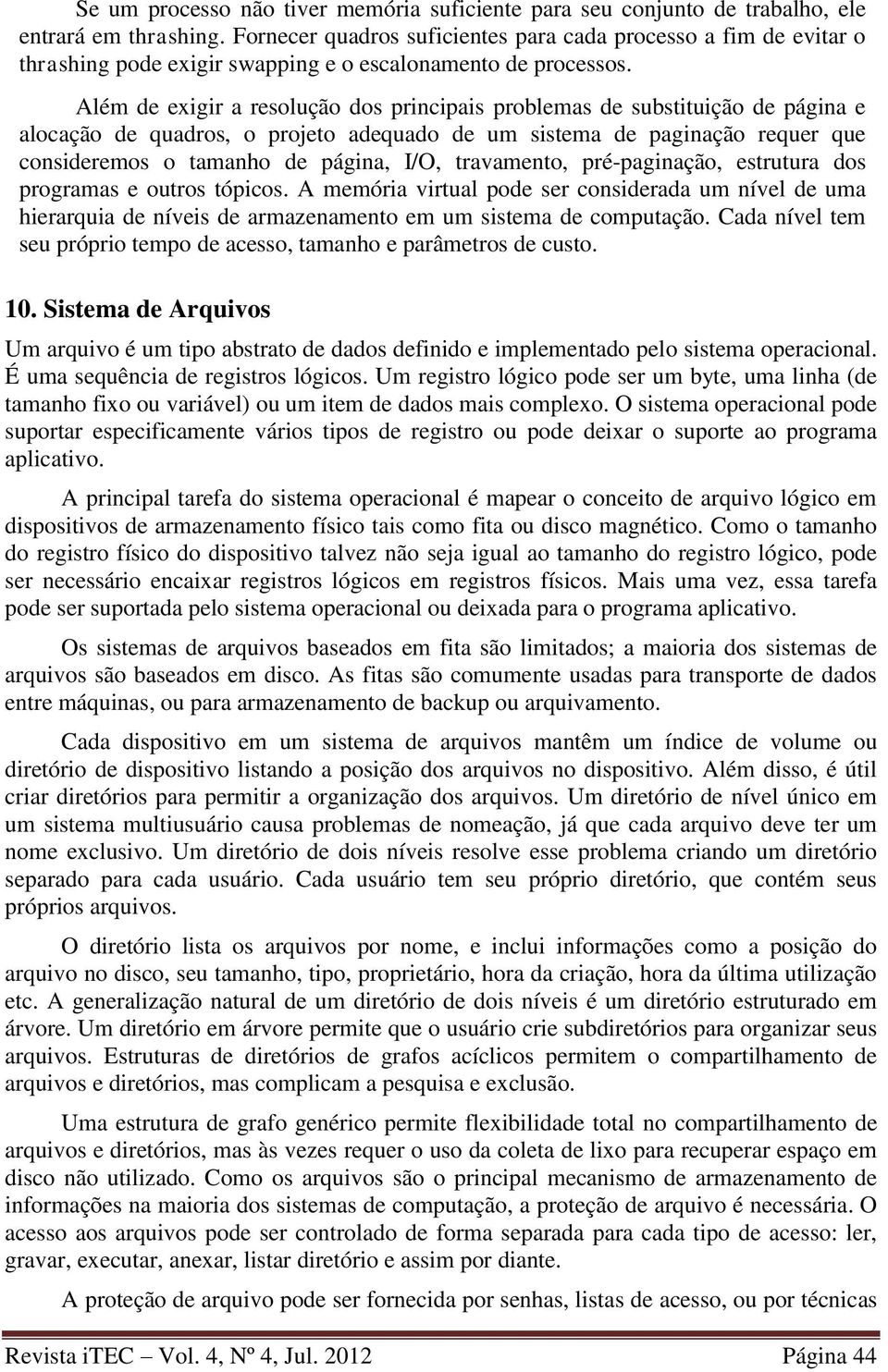 Se um processo não tiver memória suficiente para seu conjunto de trabalho, ele entrará em thrashing. Fornecer quadros suficientes para cada processo a fim de evitar o thrashing pode exigir swapping e o escalonamento de processos.

Além de exigir a resolução dos principais problemas de substituição de página e alocação de quadros, o projeto adequado de um sistema de paginação requer que consideremos o tamanho de página, I/O, travamento, pré-paginação, estrutura dos programas e outros tópicos. A memória virtual pode ser considerada um nível de uma hierarquia de níveis de armazenamento em um sistema de computação. Cada nível tem seu próprio tempo de acesso, tamanho e parâmetros de custo.

10. Sistema de Arquivos

Um arquivo é um tipo abstrato de dados definido e implementado pelo sistema operacional. É uma sequência de registros lógicos. Um registro lógico pode ser um byte, uma linha (de tamanho fixo ou variável) ou um item de dados mais complexo. O sistema operacional pode suportar especificamente vários tipos de registro ou pode deixar o suporte ao programa aplicativo.

A principal tarefa do sistema operacional é mapear o conceito de arquivo lógico em dispositivos de armazenamento físico tais como fita ou disco magnético. Como o tamanho do registro físico do dispositivo talvez não seja igual ao tamanho do registro lógico, pode ser necessário encaixar registros lógicos em registros físicos. Mais uma vez, essa tarefa pode ser suportada pelo sistema operacional ou deixada para o programa aplicativo.

Os sistemas de arquivos baseados em fita são limitados; a maioria dos sistemas de arquivos são baseados em disco. As fitas são comumente usadas para transporte de dados entre máquinas, ou para armazenamento de backup ou arquivamento.

Cada dispositivo em um sistema de arquivos mantêm um índice de volume ou diretório de dispositivo listando a posição dos arquivos no dispositivo. Além disso, é útil criar diretórios para permitir a organização dos arquivos. Um diretório de nível único em um sistema multiusuário causa problemas de nomeação, já que cada arquivo deve ter um nome exclusivo. Um diretório de dois níveis resolve esse problema criando um diretório separado para cada usuário. Cada usuário tem seu próprio diretório, que contém seus próprios arquivos.

O diretório lista os arquivos por nome, e inclui informações como a posição do arquivo no disco, seu tamanho, tipo, proprietário, hora da criação, hora da última utilização etc. A generalização natural de um diretório de dois níveis é um diretório estruturado em árvore. Um diretório em árvore permite que o usuário crie subdiretórios para organizar seus arquivos. Estruturas de diretórios de grafos acíclicos permitem o compartilhamento de arquivos e diretórios, mas complicam a pesquisa e exclusão.

Uma estrutura de grafo genérico permite flexibilidade total no compartilhamento de arquivos e diretórios, mas às vezes requer o uso da coleta de lixo para recuperar espaço em disco não utilizado. Como os arquivos são o principal mecanismo de armazenamento de informações na maioria dos sistemas de computação, a proteção de arquivo é necessária. O acesso aos arquivos pode ser controlado de forma separada para cada tipo de acesso: ler, gravar, executar, anexar, listar diretório e assim por diante.

A proteção de arquivo pode ser fornecida por senhas, listas de acesso, ou por técnicas

Revista iTEC – Vol. 4, Nº 4, Jul. 2012 Página 44